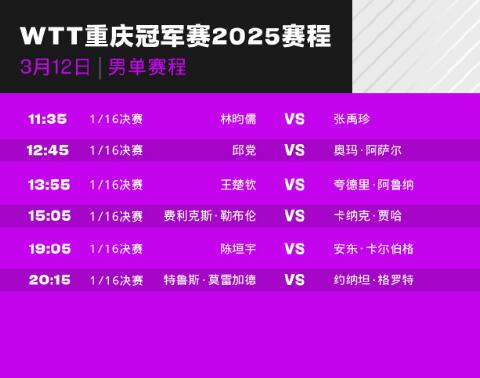 WTT重庆冠军赛2025赛程
3月12日 | 男单赛程

| 11:35 | 1/16决赛 | 林昀儒 | VS | 张禹珍 |
|---|---|---|---|---|
| 12:45 | 1/16决赛 | 邱党 | VS | 奥玛·阿萨尔 |
| 13:55 | 1/16决赛 | 王楚钦 | VS | 夸德里·阿鲁纳 |
| 15:05 | 1/16决赛 | 费利克斯·勒布伦 | VS | 卡纳克·贾哈 |
| 19:05 | 1/16决赛 | 陈垣宇 | VS | 安东·卡尔伯格 |
| 20:15 | 1/16决赛 | 特鲁斯·莫雷加德 | VS | 约纳坦·格罗特 |